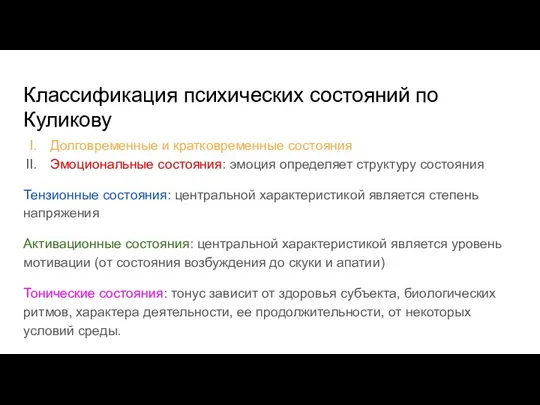 Классификация психических состояний по Куликову

I. Долговременные и кратковременные состояния
II. Эмоциональные состояния: эмоция определяет структуру состояния

Тензионные состояния: центральной характеристикой является степень напряжения

Активационные состояния: центральной характеристикой является уровень мотивации (от состояния возбуждения до скуки и апатии)

Тонические состояния: тонус зависит от здоровья субъекта, биологических ритмов, характера деятельности, ее продолжительности, от некоторых условий среды.